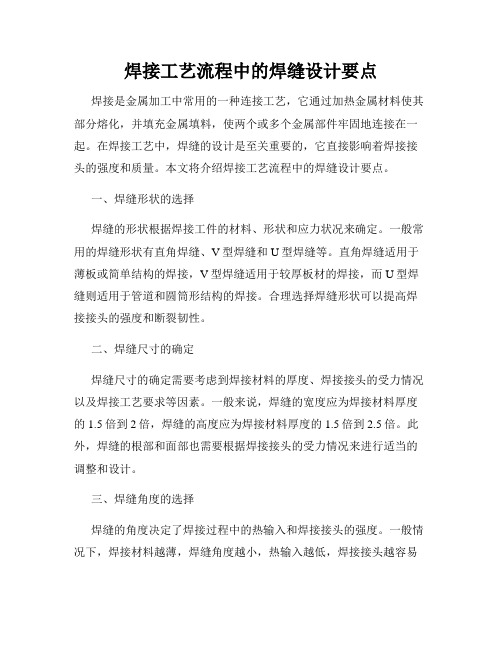 焊接工艺流程中的焊缝设计要点

焊接是金属加工中常用的一种连接工艺，它通过加热金属材料使其部分熔化，并填充金属填料，使两个或多个金属部件牢固地连接在一起。在焊接工艺中，焊缝的设计是至关重要的，它直接影响着焊接接头的强度和质量。本文将介绍焊接工艺流程中的焊缝设计要点。

一、焊缝形状的选择

焊缝的形状根据焊接工件的材料、形状和应力状况来确定。一般常用的焊缝形状有直角焊缝、V型焊缝和U型焊缝等。直角焊缝适用于薄板或简单结构的焊接，V型焊缝适用于较厚板材的焊接，而U型焊缝则适用于管道和圆筒形结构的焊接。合理选择焊缝形状可以提高焊接接头的强度和断裂韧性。

二、焊缝尺寸的确定

焊缝尺寸的确定需要考虑到焊接材料的厚度、焊接接头的受力情况以及焊接工艺要求等因素。一般来说，焊缝的宽度应为焊接材料厚度的1.5倍到2倍，焊缝的高度应为焊接材料厚度的1.5倍到2.5倍。此外，焊缝的根部和面部也需要根据焊接接头的受力情况来进行适当的调整和设计。

三、焊缝角度的选择

焊缝的角度决定了焊接过程中的热输入和焊接接头的强度。一般情况下，焊接材料越薄，焊缝角度越小，热输入越低，焊接接头越容易